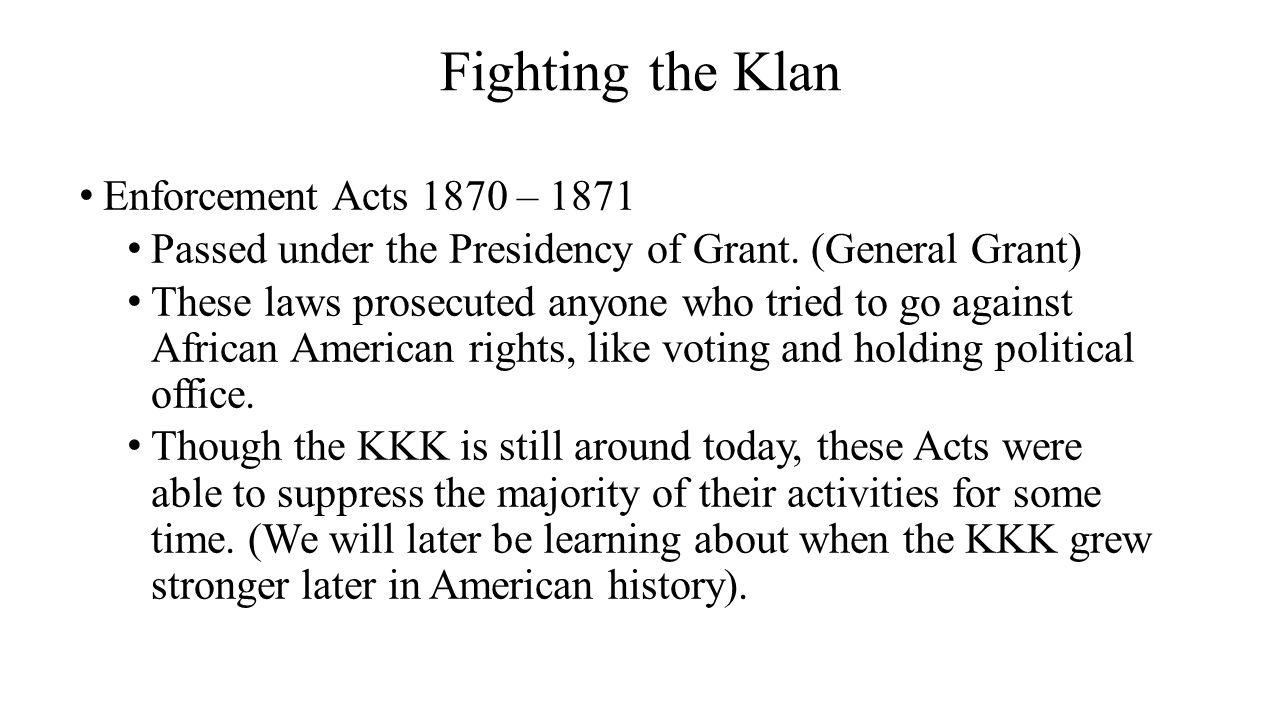 Fighting the Klan

• Enforcement Acts 1870 – 1871

• Passed under the Presidency of Grant. (General Grant)

• These laws prosecuted anyone who tried to go against African American rights, like voting and holding political office.

• Though the KKK is still around today, these Acts were able to suppress the majority of their activities for some time. (We will later be learning about when the KKK grew stronger later in American history).